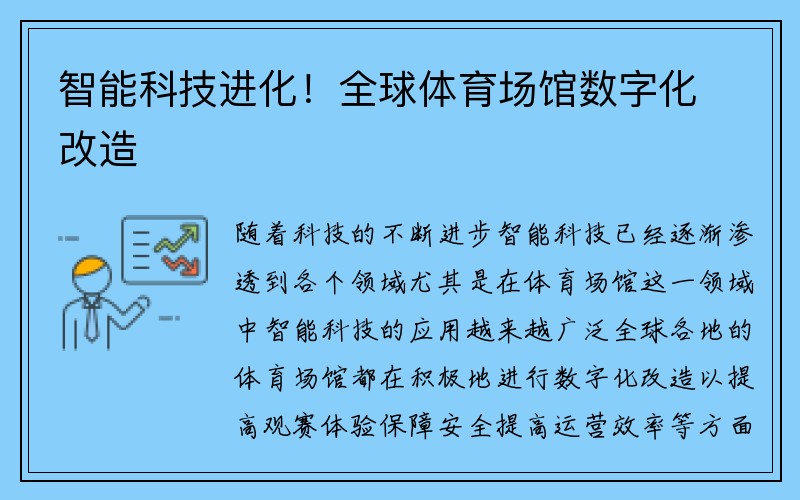 智能科技进化！全球体育场馆数字化改造

随着科技的不断进步智能科技已经逐渐渗透到各个领域尤其是在体育场馆这一领域中智能科技的应用越来越广泛全球各地的体育场馆都在积极地进行数字化改造以提高观赛体验保障安全提高运营效率等方面